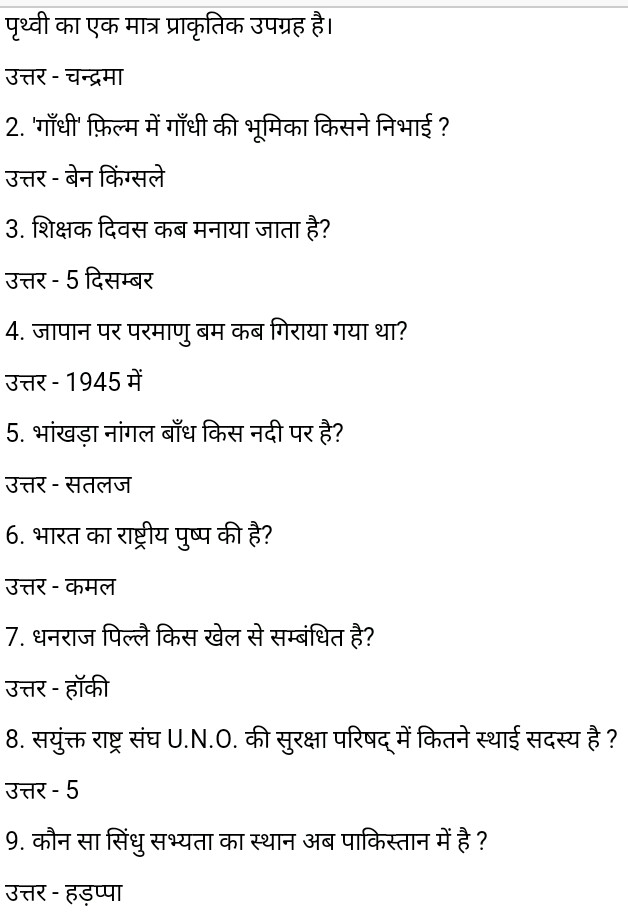 पृथ्वी का एक मात्र प्राकृतिक उपग्रह है।

उत्तर - चन्द्रमा

2. 'गाँधी' फ़िल्म में गाँधी की भूमिका किसने निभाई ?

उत्तर - बेन किंग्सले

3. शिक्षक दिवस कब मनाया जाता है?

उत्तर - 5 दिसम्बर

4. जापान पर परमाणु बम कब गिराया गया था?

उत्तर - 1945 में

5. भांखड़ा नांगल बाँध किस नदी पर है?

उत्तर - सतलज

6. भारत का राष्ट्रीय पुष्प की है?

उत्तर - कमल

7. धनराज पिल्लै किस खेल से सम्बंधित है?

उत्तर - हॉकी

8. सयुंक्त राष्ट्र संघ U.N.O. की सुरक्षा परिषद् में कितने स्थाई सदस्य है ?

उत्तर - 5

9. कौन सा सिंधु सभ्यता का स्थान अब पाकिस्तान में है ?

उत्तर - हड़प्पा